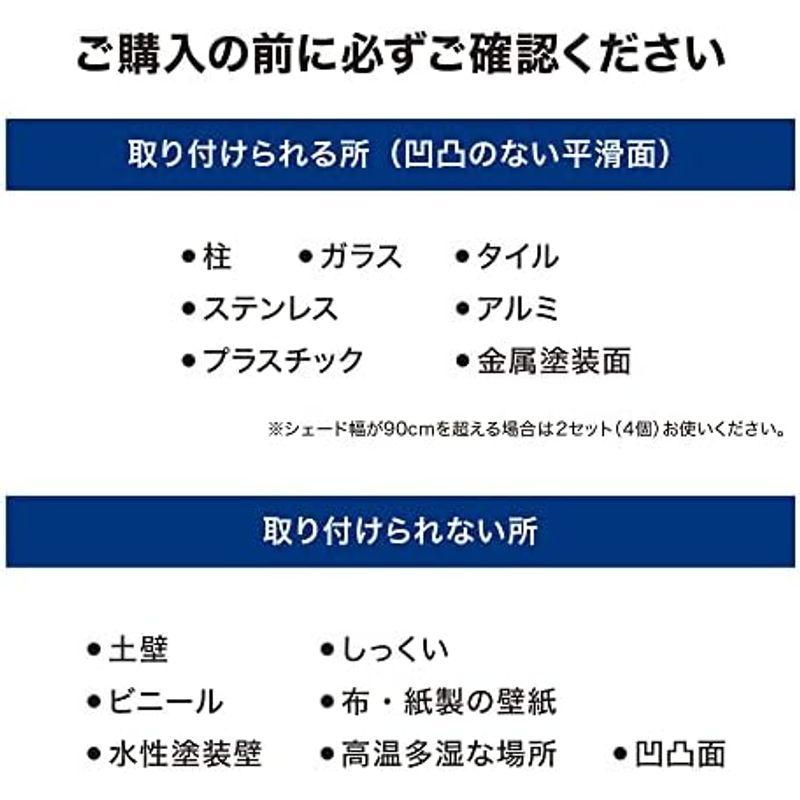 ご購入の前に必ずご確認ください

取り付けられる所（凹凸のない平滑面）

●柱 ●ガラス ●タイル
●ステンレス ●アルミ
●プラスチック ●金属塗装面

※シェード幅が90cmを超える場合は2セット（4個）お使いください。

取り付けられない所

●土壁 ●しっくい
●ビニール ●布・紙製の壁紙
●水性塗装壁 ●高温多湿な場所 ●凹凸面